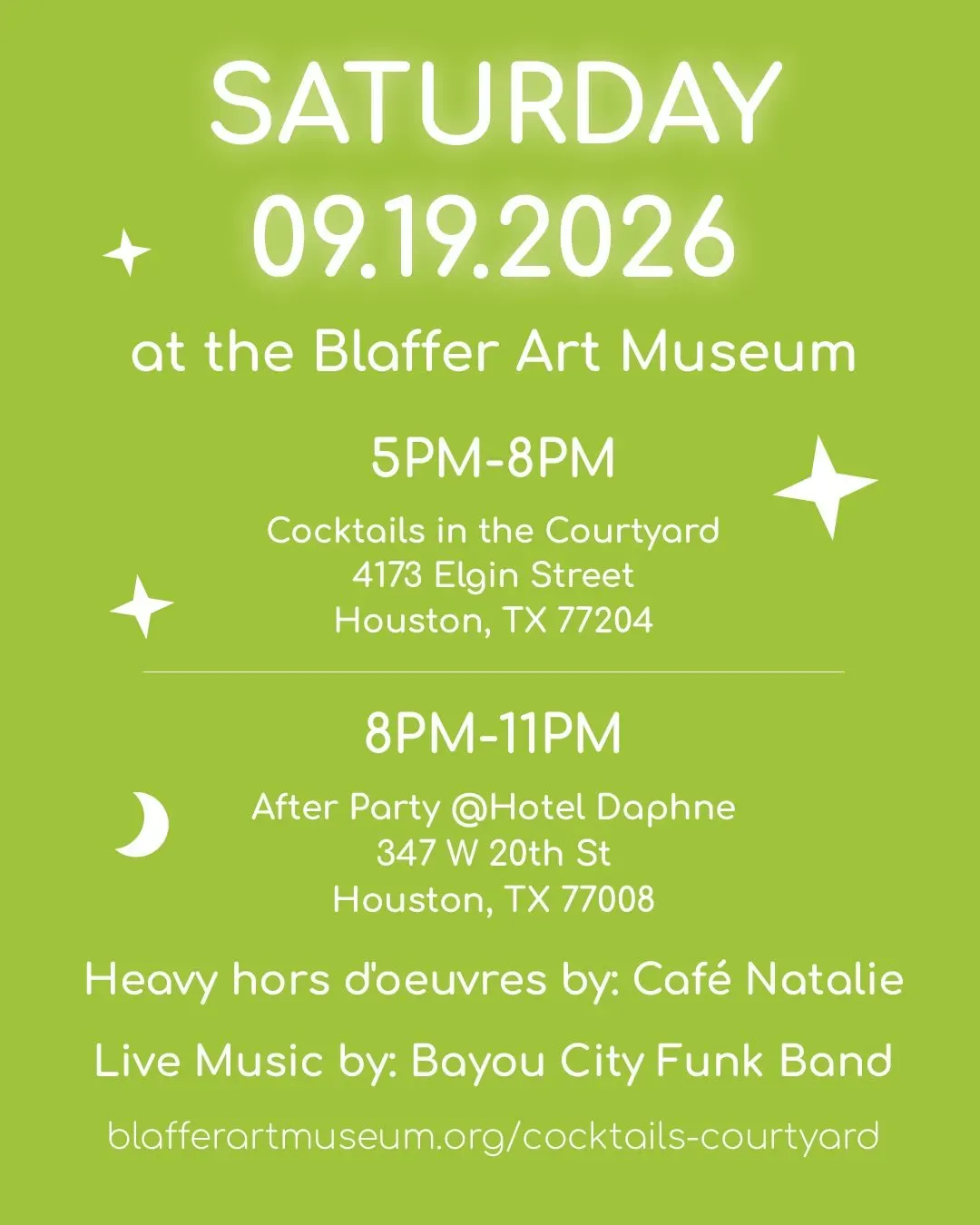 SATURDAY
09.19.2026

at the Blaffer Art Museum

5PM-8PM

Cocktails in the Courtyard
4173 Elgin Street
Houston, TX 77204

8PM-11PM

After Party @Hotel Daphne
347 W 20th St
Houston, TX 77008

Heavy hors d'oeuvres by: Café Natalie

Live Music by: Bayou City Funk Band

blafferartmuseum.org/cocktails-courtyard